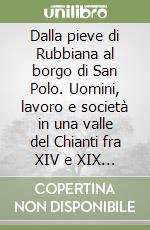 unilibro

Dalla pieve di Rubbiana al borgo di San Polo. Uomini, lavoro e società in una valle del Chianti fra XIV e XIX...

COPERTINA NON DISPONIBILE